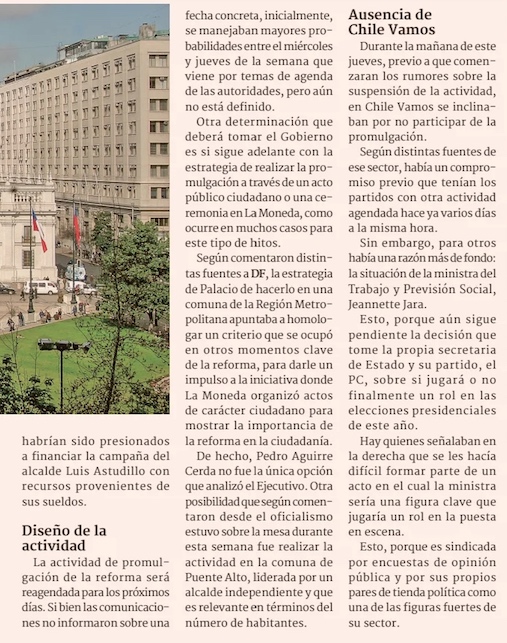 habrían sido presionados a financiar la campaña del alcalde Luis Astudillo con recursos provenientes de sus sueldos.

Diseño de la actividad

La actividad de promulgación de la reforma será reagendada para los próximos días. Si bien las comunicaciones no informaron sobre una fecha concreta, inicialmente, se manejaban mayores probabilidades entre el miércoles y jueves de la semana que viene por temas de agenda de las autoridades, pero aún no está definido.

Otra determinación que deberá tomar el Gobierno es si sigue adelante con la estrategia de realizar la promulgación a través de un acto público ciudadano o una ceremonia en La Moneda, como ocurre en muchos casos para este tipo de hitos.

Según comentaron distintas fuentes a DF, la estrategia de Palacio de hacerlo en una comuna de la Región Metropolitana apuntaba a homologar un criterio que se ocupó en otros momentos clave de la reforma, para darle un impulso a la iniciativa donde La Moneda organizó actos de carácter ciudadano para mostrar la importancia de la reforma en la ciudadanía.

De hecho, Pedro Aguirre Cerda no fue la única opción que analizó el Ejecutivo. Otra posibilidad que según comentaron desde el oficialismo estuvo sobre la mesa durante esta semana fue realizar la actividad en la comuna de Puente Alto, liderada por un alcalde independiente y que es relevante en términos del número de habitantes.

Ausencia de Chile Vamos

Durante la mañana de este jueves, previo a que comenzaran los rumores sobre la suspensión de la actividad, en Chile Vamos se inclinaban por no participar de la promulgación.

Según distintas fuentes de ese sector, había un compromiso previo que tenían los partidos con otra actividad agendada hace ya varios días a la misma hora.

Sin embargo, para otros había una razón más de fondo: la situación de la ministra del Trabajo y Previsión Social, Jeannette Jara.

Esto, porque aún sigue pendiente la decisión que tome la propia secretaria de Estado y su partido, el PC, sobre si jugará o no finalmente un rol en las elecciones presidenciales de este año.

Hay quienes señalaban en la derecha que se les hacía difícil formar parte de un acto en el cual la ministra sería una figura clave que jugaría un rol en la puesta en escena.

Esto, porque es sindicada por encuestas de opinión pública y por sus propios pares de tienda política como una de las figuras fuertes de su sector.